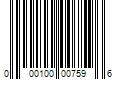 0 00100 00759 6